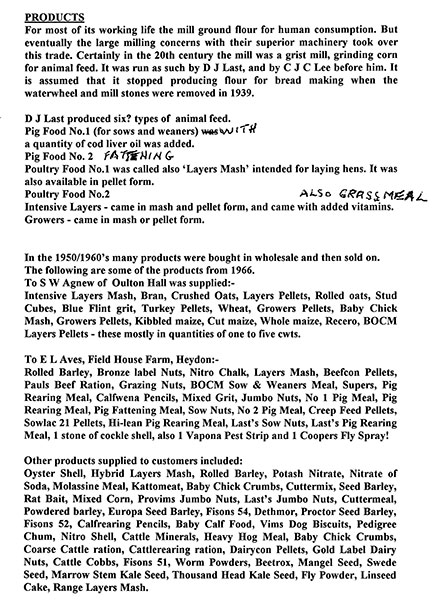 PRODUCTS
For most of its working life the mill ground flour for human consumption. But eventually the large milling concerns with their superior machinery took over this trade. Certainly in the 20th century the mill was a grist mill, grinding corn for animal feed. It was run as such by D J Last, and by C J C Lee before him. It is assumed that it stopped producing flour for bread making when the waterwheel and mill stones were removed in 1939.

D J Last produced six? types of animal feed.
Pig Food No.1 (for sows and weaners) was WITH
a quantity of cod liver oil was added.
Pig Food No. 2 FATTENING
Poultry Food No.1 was called also 'Layers Mash' intended for laying hens. It was also available in pellet form.
Poultry Food No.2 ALSO GRASS MEAL
Intensive Layers - came in mash and pellet form, and came with added vitamins.
Growers - came in mash or pellet form.

In the 1950/1960's many products were bought in wholesale and then sold on.
The following are some of the products from 1966.
To S W Agnew of Oulton Hall was supplied:-
Intensive Layers Mash, Bran, Crushed Oats, Layers Pellets, Rolled oats, Stud Cubes, Blue Flint grit, Turkey Pellets, Wheat, Growers Pellets, Baby Chick Mash, Growers Pellets, Kibbled maize, Cut maize, Whole maize, Recero, BOCM Layers Pellets - these mostly in quantities of one to five cwts.

To E L Aves, Field House Farm, Heydon:-
Rolled Barley, Bronze label Nuts, Nitro Chalk, Layers Mash, Beefcon Pellets, Pauls Beef Ration, Grazing Nuts, BOCM Sow & Weaners Meal, Supers, Pig Rearing Meal, Calfwena Pencils, Mixed Grit, Jumbo Nuts, No 1 Pig Meal, Pig Rearing Meal, Pig Fattening Meal, Sow Nuts, No 2 Pig Meal, Creep Feed Pellets, Sowlac 21 Pellets, Hi-lean Pig Rearing Meal, Last's Sow Nuts, Last's Pig Rearing Meal, 1 stone of cockle shell, also 1 Vapona Pest Strip and 1 Coopers Fly Spray!

Other products supplied to customers included:
Oyster Shell, Hybrid Layers Mash, Rolled Barley, Potash Nitrate, Nitrate of Soda, Molassine Meal, Kattomeat, Baby Chick Crumbs, Cuttermix, Seed Barley, Rat Bait, Mixed Corn, Provims Jumbo Nuts, Last's Jumbo Nuts, Cuttermeal, Powdered barley, Europa Seed Barley, Fisons 54, Dethmor, Proctor Seed Barley, Fisons 52, Calfrearing Pencils, Baby Calf Food, Vims Dog Biscuits, Pedigree Chum, Nitro Shell, Cattle Minerals, Heavy Hog Meal, Baby Chick Crumbs, Coarse Cattle ration, Cattlerearing ration, Dairycon Pellets, Gold Label Dairy Nuts, Cattle Cobbs, Fisons 51, Worm Powders, Beetrox, Mangel Seed, Swede Seed, Marrow Stem Kale Seed, Thousand Head Kale Seed, Fly Powder, Linseed Cake, Range Layers Mash.